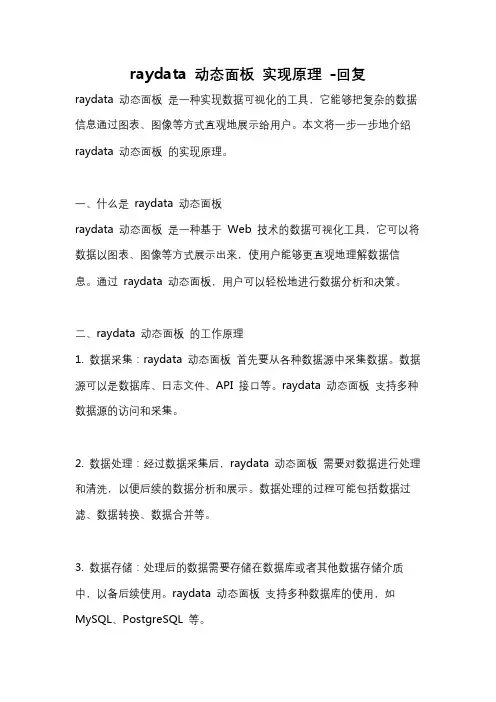 raydata 动态面板 实现原理 -回复

raydata 动态面板 是一种实现数据可视化的工具，它能够把复杂的数据信息通过图表、图像等方式直观地展示给用户。本文将一步一步地介绍 raydata 动态面板 的实现原理。

一、什么是 raydata 动态面板
raydata 动态面板 是一种基于 Web 技术的数据可视化工具，它可以将数据以图表、图像等方式展示出来，使用户能够更直观地理解数据信息。通过 raydata 动态面板，用户可以轻松地进行数据分析和决策。

二、raydata 动态面板 的工作原理
1. 数据采集：raydata 动态面板 首先要从各种数据源中采集数据。数据源可以是数据库、日志文件、API 接口等。raydata 动态面板 支持多种数据源的访问和采集。

2. 数据处理：经过数据采集后，raydata 动态面板 需要对数据进行处理和清洗，以便后续的数据分析和展示。数据处理的过程可能包括数据过滤、数据转换、数据合并等。

3. 数据存储：处理后的数据需要存储在数据库或者其他数据存储介质中，以备后续使用。raydata 动态面板 支持多种数据库的使用，如 MySQL、PostgreSQL 等。